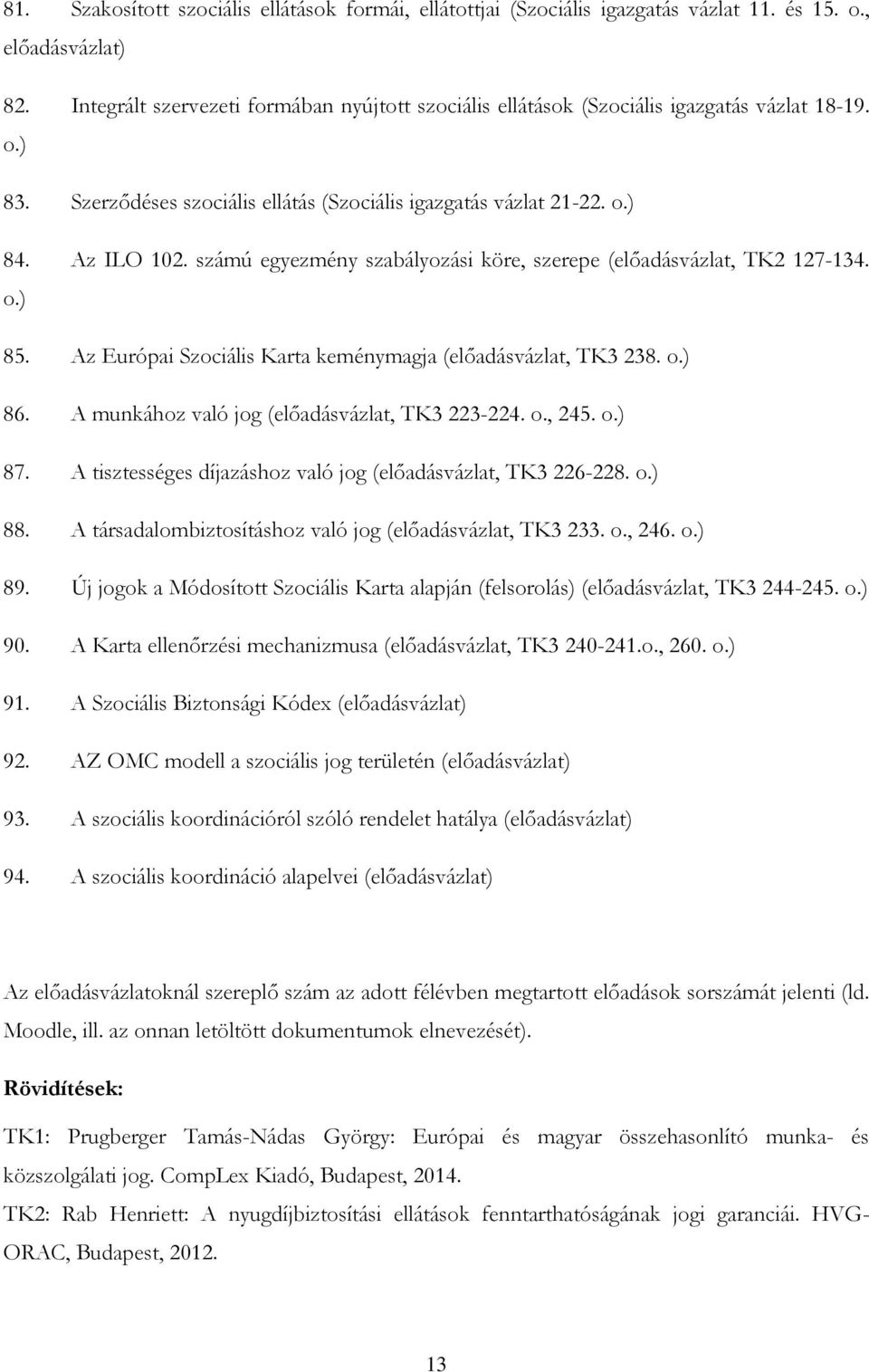 81. Szakosított szociális ellátások formái, ellátottjai (Szociális igazgatás vázlat 11. és 15. o., előadásvázlat)

82. Integrált szervezeti formában nyújtott szociális ellátások (Szociális igazgatás vázlat 18-19. o.)

83. Szerződéses szociális ellátás (Szociális igazgatás vázlat 21-22. o.)

84. Az ILO 102. számú egyezmény szabályozási köre, szerepe (előadásvázlat, TK2 127-134. o.)

85. Az Európai Szociális Karta keménymagja (előadásvázlat, TK3 238. o.)

86. A munkához való jog (előadásvázlat, TK3 223-224. o., 245. o.)

87. A tisztességes díjazáshoz való jog (előadásvázlat, TK3 226-228. o.)

88. A társadalombiztosításhoz való jog (előadásvázlat, TK3 233. o., 246. o.)

89. Új jogok a Módosított Szociális Karta alapján (felsorolás) (előadásvázlat, TK3 244-245. o.)

90. A Karta ellenőrzési mechanizmusa (előadásvázlat, TK3 240-241.o., 260. o.)

91. A Szociális Biztonsági Kódex (előadásvázlat)

92. AZ OMC modell a szociális jog területén (előadásvázlat)

93. A szociális koordinációról szóló rendelet hatálya (előadásvázlat)

94. A szociális koordináció alapelvei (előadásvázlat)

Az előadásvázlatoknál szereplő szám az adott félévben megtartott előadások sorszámát jelenti (ld. Moodle, ill. az onnan letöltött dokumentumok elnevezését).

Rövidítések:

TK1: Prugberger Tamás-Nádas György: Európai és magyar összehasonlító munka- és közszolgálati jog. CompLex Kiadó, Budapest, 2014.

TK2: Rab Henriett: A nyugdíjbiztosítási ellátások fenntarthatóságának jogi garanciái. HVG-ORAC, Budapest, 2012.

13